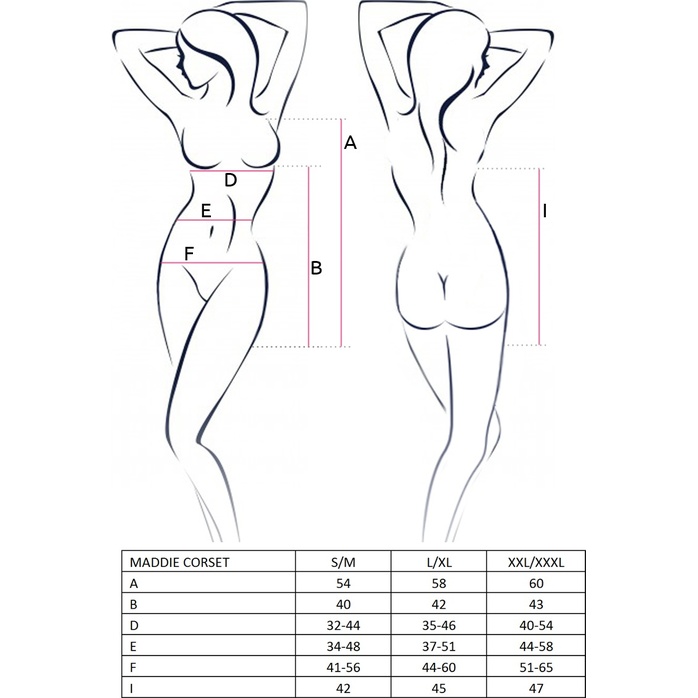 A

D

E

F

B

I

| MADDIE CORSET | S/M | L/XL | XXL/XXXL |
|---|---|---|---|
| A | 54 | 58 | 60 |
| B | 40 | 42 | 43 |
| D | 32-44 | 35-46 | 40-54 |
| E | 34-48 | 37-51 | 44-58 |
| F | 41-56 | 44-60 | 51-65 |
| I | 42 | 45 | 47 |